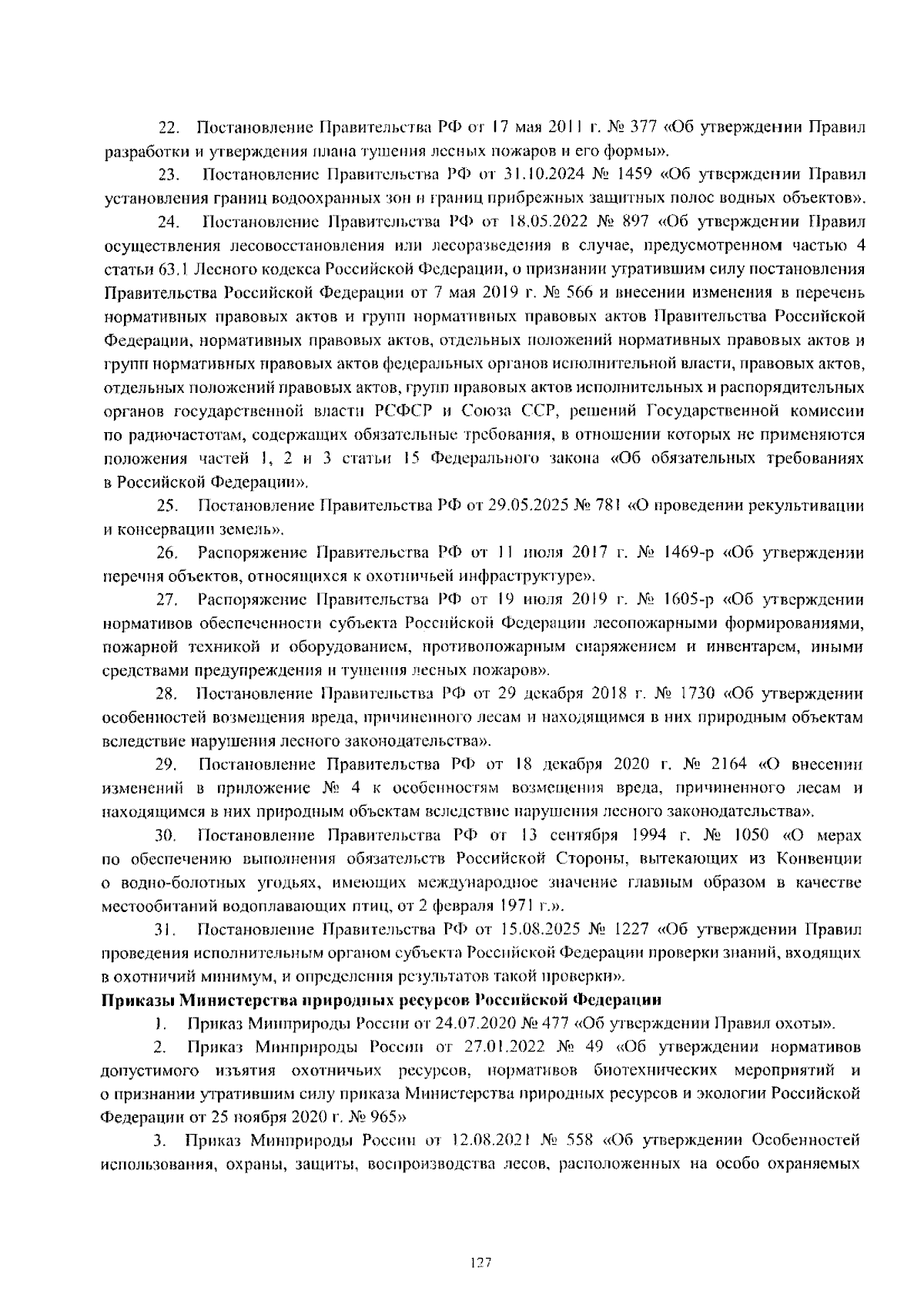 22. Постановление Правительства РФ от 17 мая 2011 г. № 377 «Об утверждении Правил разработки и утверждения плана тушения лесных пожаров и его формы».

23. Постановление Правительства РФ от 31.10.2024 № 1459 «Об утверждении Правил установления границ водоохранных зон и границ прибрежных защитных полос водных объектов».

24. Постановление Правительства РФ от 18.05.2022 № 897 «Об утверждении Правил осуществления лесовосстановления или лесоразведения в случае, предусмотренном частью 4 статьи 63.1 Лесного кодекса Российской Федерации, о признании утратившим силу постановления Правительства Российской Федерации от 7 мая 2019 г. № 566 и внесении изменения в перечень нормативных правовых актов и групп нормативных правовых актов Правительства Российской Федерации, нормативных правовых актов, отдельных положений нормативных правовых актов и групп нормативных правовых актов федеральных органов исполнительной власти, правовых актов, отдельных положений правовых актов, групп правовых актов исполнительных и распорядительных органов государственной власти РСФСР и Союза ССР, решений Государственной комиссии по радиочастотам, содержащих обязательные требования, в отношении которых не применяются положения частей 1, 2 и 3 статьи 15 Федерального закона «Об обязательных требованиях в Российской Федерации».

25. Постановление Правительства РФ от 29.05.2025 № 781 «О проведении рекультивации и консервации земель».

26. Распоряжение Правительства РФ от 11 июля 2017 г. № 1469-р «Об утверждении перечня объектов, относящихся к охотничьей инфраструктуре».

27. Распоряжение Правительства РФ от 19 июля 2019 г. № 1605-р «Об утверждении нормативов обеспеченности субъекта Российской Федерации лесопожарными формированиями, пожарной техникой и оборудованием, противопожарным снаряжением и инвентарем, иными средствами предупреждения и тушения лесных пожаров».

28. Постановление Правительства РФ от 29 декабря 2018 г. № 1730 «Об утверждении особенностей возмещения вреда, причиненного лесам и находящимся в них природным объектам вследствие нарушения лесного законодательства».

29. Постановление Правительства РФ от 18 декабря 2020 г. № 2164 «О внесении изменений в приложение № 4 к особенностям возмещения вреда, причиненного лесам и находящимся в них природным объектам вследствие нарушения лесного законодательства».

30. Постановление Правительства РФ от 13 сентября 1994 г. № 1050 «О мерах по обеспечению выполнения обязательств Российской Стороны, вытекающих из Конвенции о водно-болотных угодьях, имеющих международное значение главным образом в качестве местообитаний водоплавающих птиц, от 2 февраля 1971 г.».

31. Постановление Правительства РФ от 15.08.2025 № 1227 «Об утверждении Правил проведения исполнительным органом субъекта Российской Федерации проверки знаний, входящих в охотничий минимум, и определения результатов такой проверки».

Приказы Министерства природных ресурсов Российской Федерации

1. Приказ Минприроды России от 24.07.2020 № 477 «Об утверждении Правил охоты».

2. Приказ Минприроды России от 27.01.2022 № 49 «Об утверждении нормативов допустимого изъятия охотничьих ресурсов, нормативов биотехнических мероприятий и о признании утратившим силу приказа Министерства природных ресурсов и экологии Российской Федерации от 25 ноября 2020 г. № 965»

3. Приказ Минприроды России от 12.08.2021 № 558 «Об утверждении Особенностей использования, охраны, защиты, воспроизводства лесов, расположенных на особо охраняемых

127